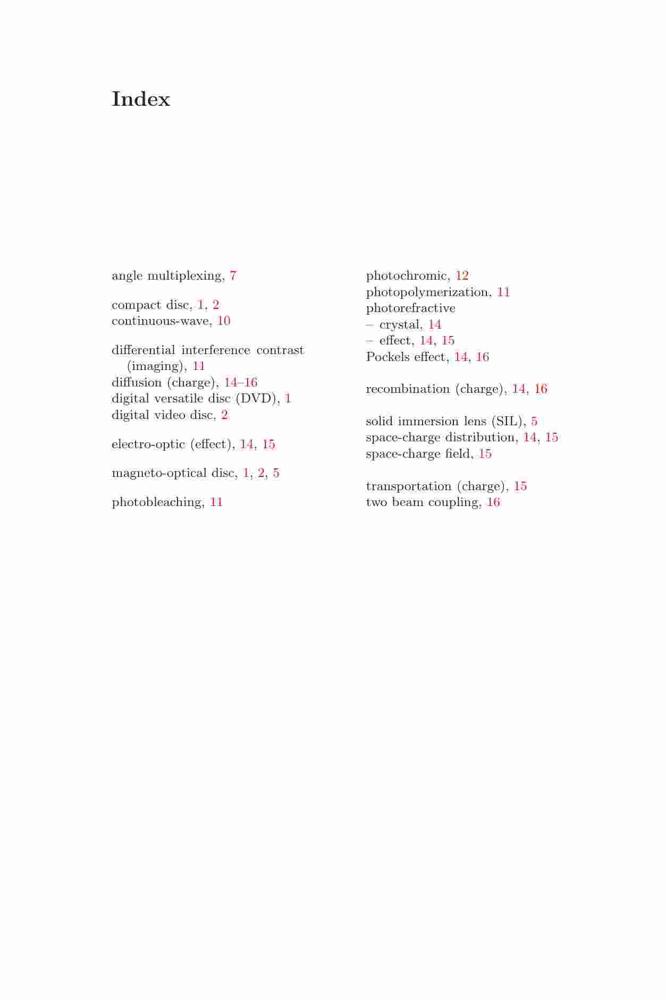 Index

angle multiplexing, 7

compact disc, 1, 2
continuous-wave, 10

differential interference contrast (imaging), 11
diffusion (charge), 14–16
digital versatile disc (DVD), 1
digital video disc, 2

electro-optic (effect), 14, 15

magneto-optical disc, 1, 2, 5

photobleaching, 11

photochromic, 12
photopolymerization, 11
photorefractive
– crystal, 14
– effect, 14, 15
Pockels effect, 14, 16

recombination (charge), 14, 16

solid immersion lens (SIL), 5
space-charge distribution, 14, 15
space-charge field, 15

transportation (charge), 15
two beam coupling, 16